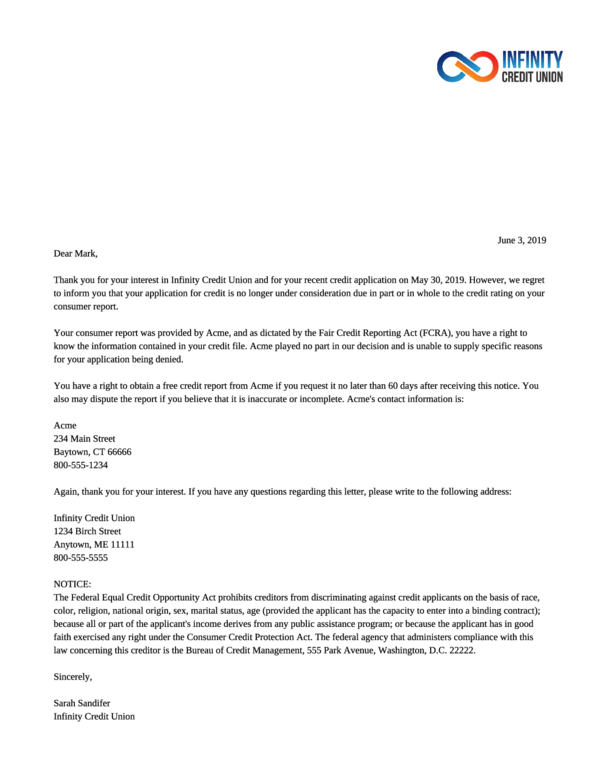 INFINITY
CREDIT UNION

June 3, 2019

Dear Mark,

Thank you for your interest in Infinity Credit Union and for your recent credit application on May 30, 2019. However, we regret to inform you that your application for credit is no longer under consideration due in part or in whole to the credit rating on your consumer report.

Your consumer report was provided by Acme, and as dictated by the Fair Credit Reporting Act (FCRA), you have a right to know the information contained in your credit file. Acme played no part in our decision and is unable to supply specific reasons for your application being denied.

You have a right to obtain a free credit report from Acme if you request it no later than 60 days after receiving this notice. You also may dispute the report if you believe that it is inaccurate or incomplete. Acme's contact information is:

Acme
234 Main Street
Baytown, CT 66666
800-555-1234

Again, thank you for your interest. If you have any questions regarding this letter, please write to the following address:

Infinity Credit Union
1234 Birch Street
Anytown, ME 11111
800-555-5555

NOTICE:
The Federal Equal Credit Opportunity Act prohibits creditors from discriminating against credit applicants on the basis of race, color, religion, national origin, sex, marital status, age (provided the applicant has the capacity to enter into a binding contract); because all or part of the applicant's income derives from any public assistance program; or because the applicant has in good faith exercised any right under the Consumer Credit Protection Act. The federal agency that administers compliance with this law concerning this creditor is the Bureau of Credit Management, 555 Park Avenue, Washington, D.C. 22222.

Sincerely,

Sarah Sandifer
Infinity Credit Union